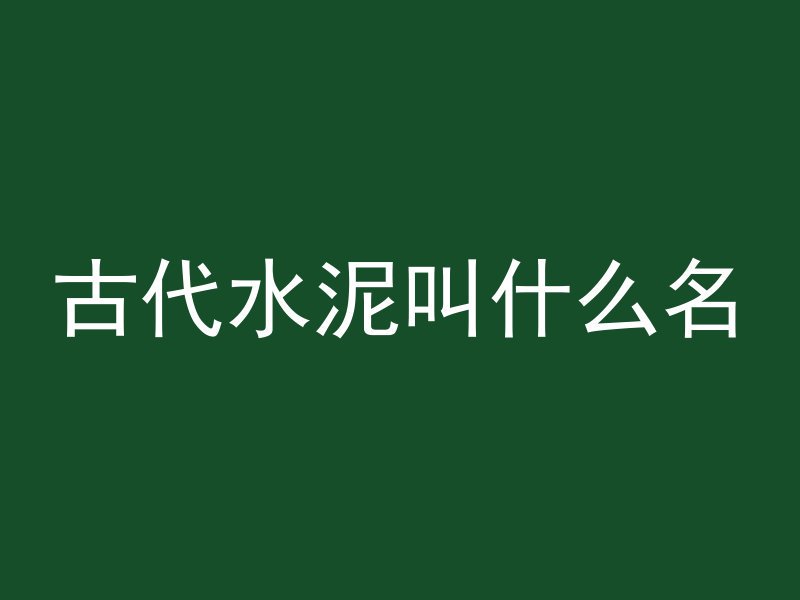 古代水泥叫什么名